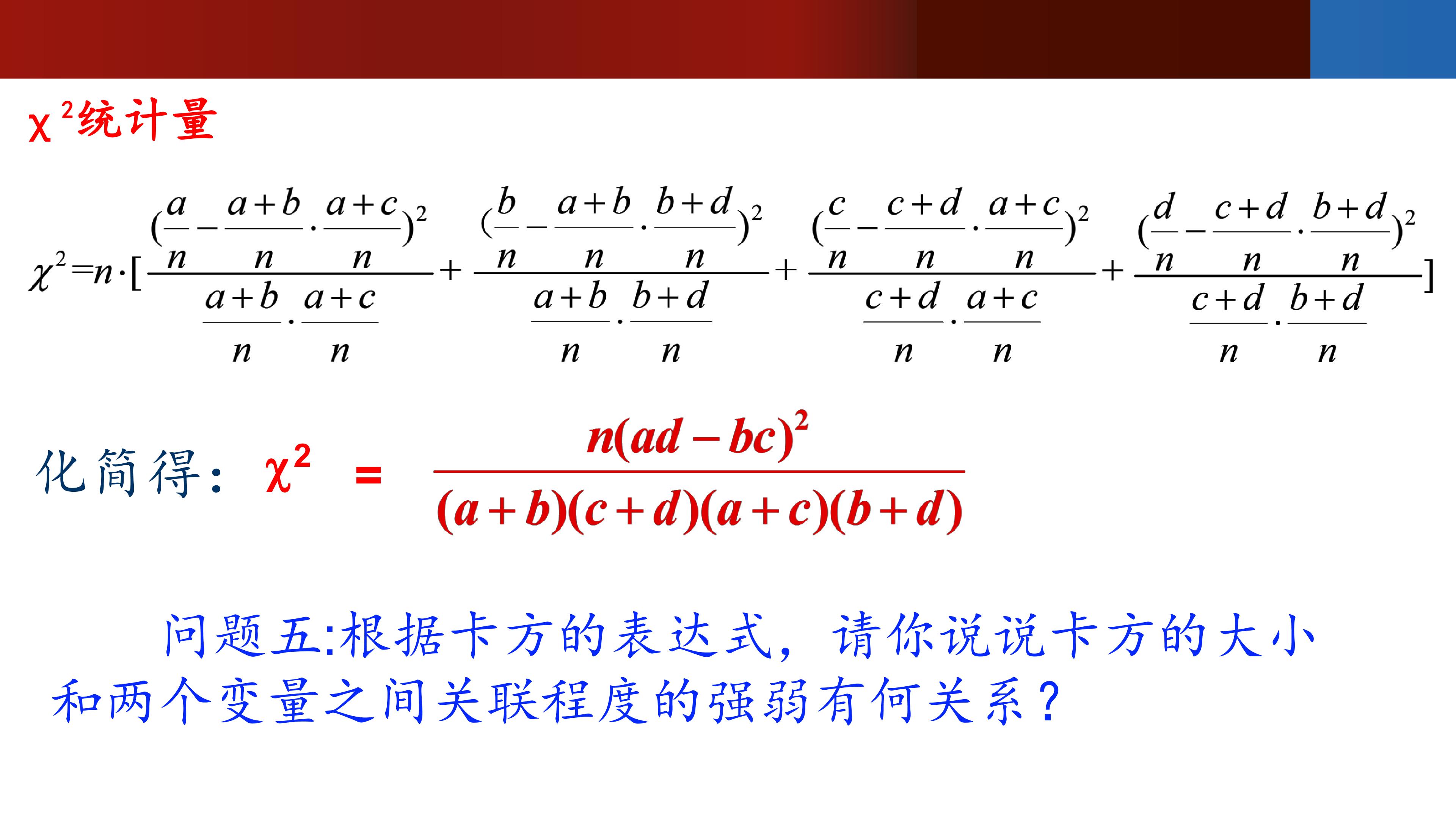 $\chi^2$统计量

$\chi^2=n\cdot[\frac{(\frac{a}{n}-\frac{a+b}{n}\cdot\frac{a+c}{n})^2}{\frac{a+b}{n}\cdot\frac{a+c}{n}}+\frac{(\frac{b}{n}-\frac{a+b}{n}\cdot\frac{b+d}{n})^2}{\frac{a+b}{n}\cdot\frac{b+d}{n}}+\frac{(\frac{c}{n}-\frac{c+d}{n}\cdot\frac{a+c}{n})^2}{\frac{c+d}{n}\cdot\frac{a+c}{n}}+\frac{(\frac{d}{n}-\frac{c+d}{n}\cdot\frac{b+d}{n})^2}{\frac{c+d}{n}\cdot\frac{b+d}{n}}]$

化简得：$\chi^2=\frac{n(ad-bc)^2}{(a+b)(c+d)(a+c)(b+d)}$

问题五:根据卡方的表达式，请你说说卡方的大小和两个变量之间关联程度的强弱有何关系？